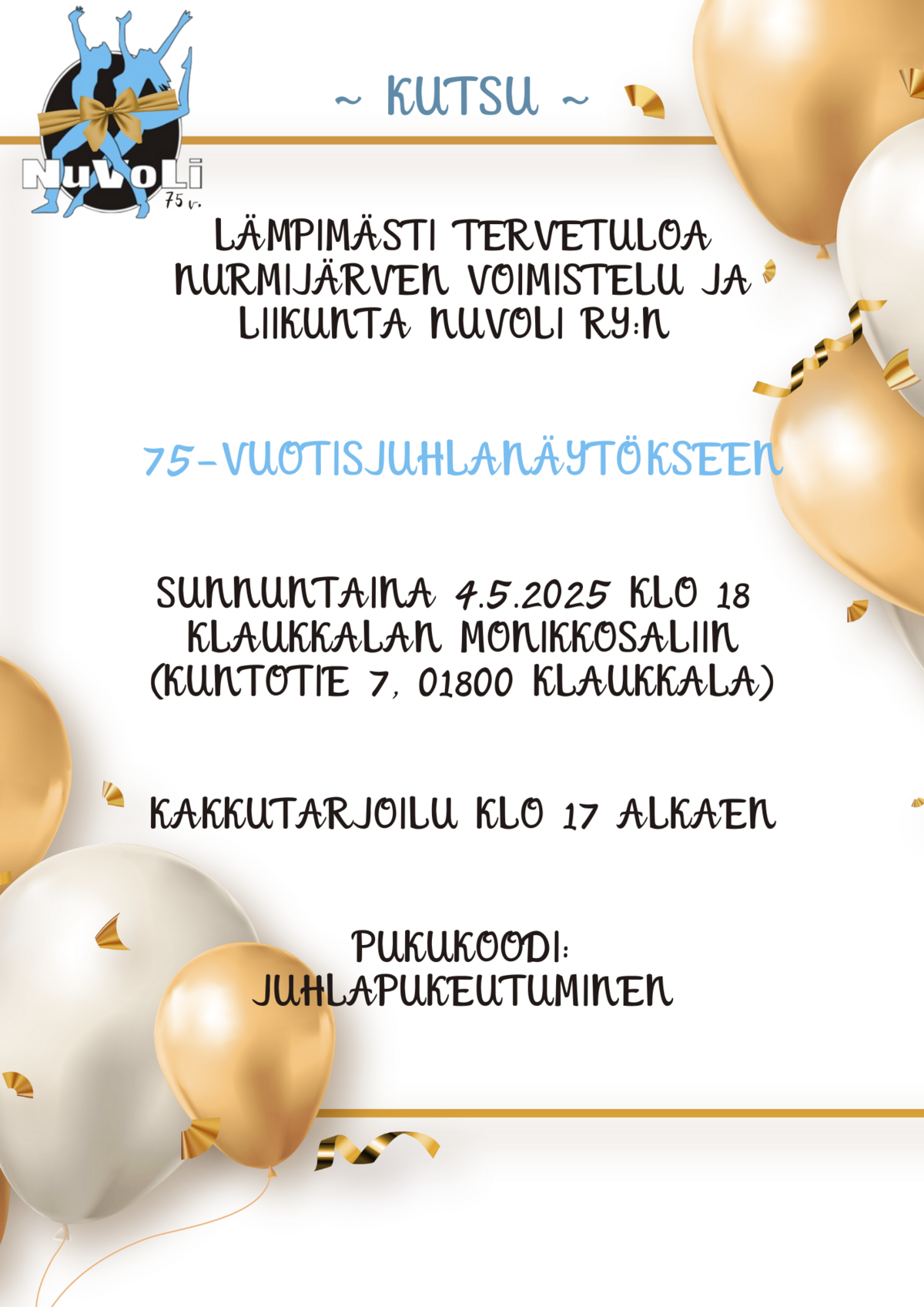 NuVoLi
75 v.

~ KUTSU ~

LÄMPIMÄSTI TERVETULOA NURMIJÄRVEN VOIMISTELU JA LIIKUNTA NUVOLI RY:N

75-VUOTISJUHLANÄYTÖKSEEN

SUNNUNTAINA 4.5.2025 KLO 18
KLAUKKALAN MONIKKOSALIIN
(KUNTOTIE 7, 01800 KLAUKKALA)

KAKKUTARJOILU KLO 17 ALKAEN

PUKUKOODI:
JUHLAPUKEUTUMINEN